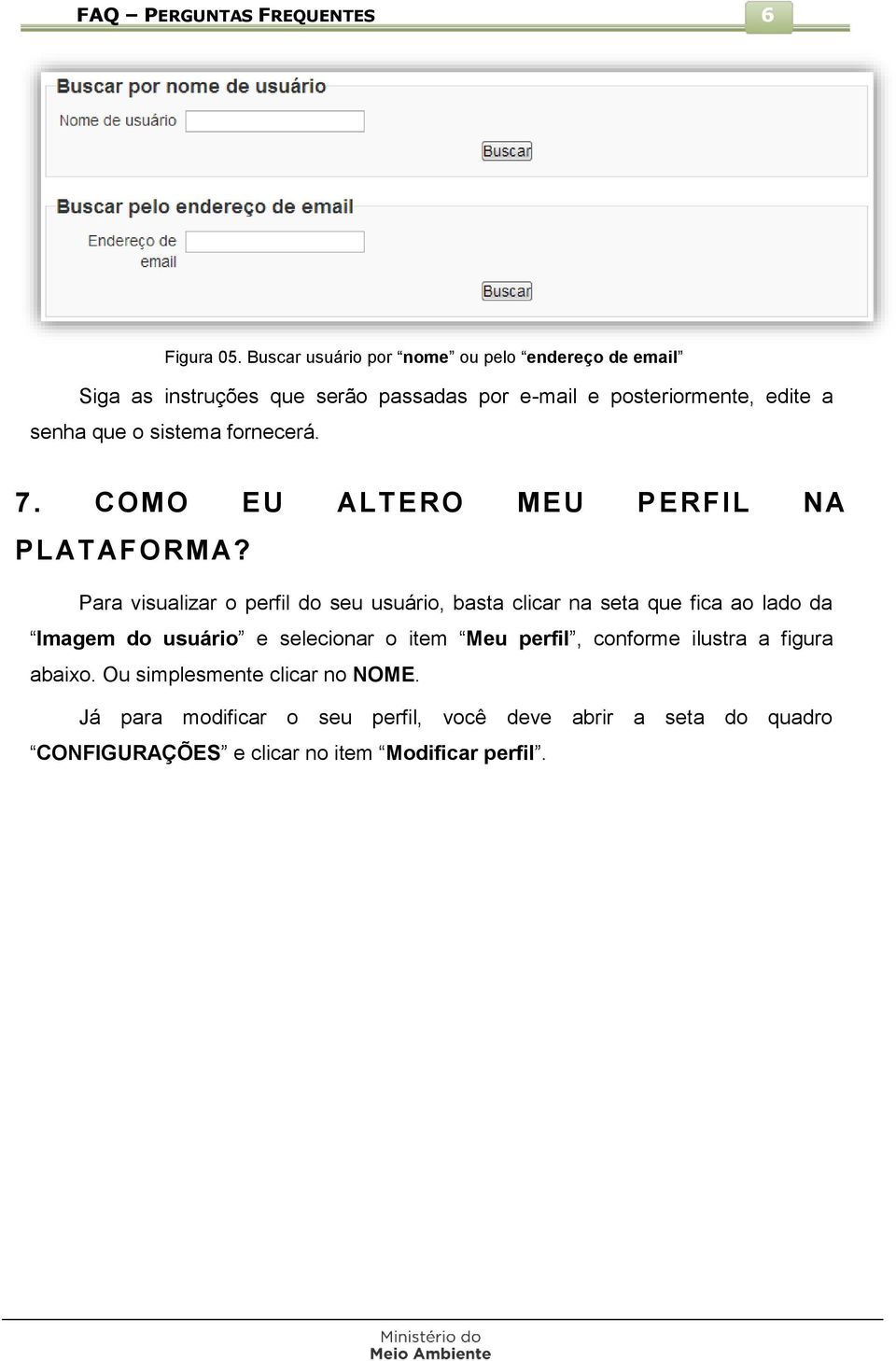 FAQ – PERGUNTAS FREQUENTES 6

Buscar por nome de usuário

Nome de usuário

Buscar

Buscar pelo endereço de email

Endereço de email

Buscar

Figura 05. Buscar usuário por “nome” ou pelo “endereço de email”

Siga as instruções que serão passadas por e-mail e posteriormente, edite a senha que o sistema fornecerá.

7. COMO EU ALTERO MEU PERFIL NA PLATAFORMA?

Para visualizar o perfil do seu usuário, basta clicar na seta que fica ao lado da “Imagem do usuário” e selecionar o item “Meu perfil”, conforme ilustra a figura abaixo. Ou simplesmente clicar no NOME.

Já para modificar o seu perfil, você deve abrir a seta do quadro “CONFIGURAÇÕES” e clicar no item “Modificar perfil”.

Ministério do Meio Ambiente